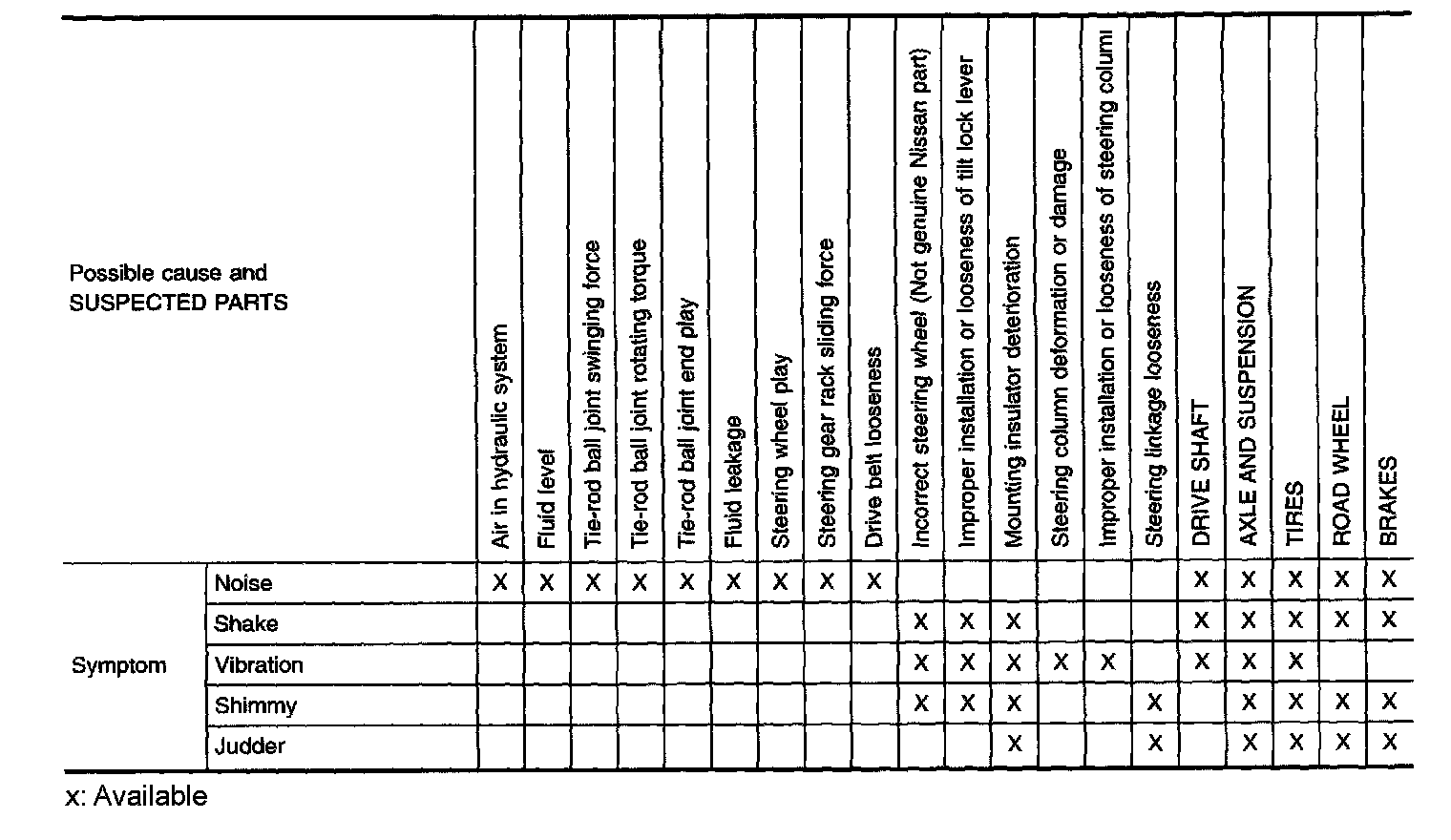 | Possible cause and SUSPECTED PARTS | | Air in hydraulic system | Fluid level | Tie-rod ball joint swinging force | Tie-rod ball joint rotating torque | Tie-rod ball joint end play | Fluid leakage | Steering wheel play | Steering gear rack sliding force | Drive belt looseness | Incorrect steering wheel (Not genuine Nissan part) | Improper installation or looseness of tilt lock lever | Mounting insulator deterioration | Steering column deformation or damage | Improper installation or looseness of steering columi | Steering linkage looseness | DRIVE SHAFT | AXLE AND SUSPENSION | TIRES | ROAD WHEEL | BRAKES |
|---|---|---|---|---|---|---|---|---|---|---|---|---|---|---|---|---|---|---|---|---|---|
| Symptom | Noise | X | X | X | X | X | X | X | X | X | | | | | | | X | X | X | X | X |
| | Shake | | | | | | | | | | X | X | X | | | | X | X | X | X | X |
| | Vibration | | | | | | | | | | X | X | X | X | X | | X | X | X | | |
| | Shimmy | | | | | | | | | | X | X | X | | | X | | X | X | X | X |
| | Judder | | | | | | | | | | | | X | | | X | | X | X | X | X |

x: Available